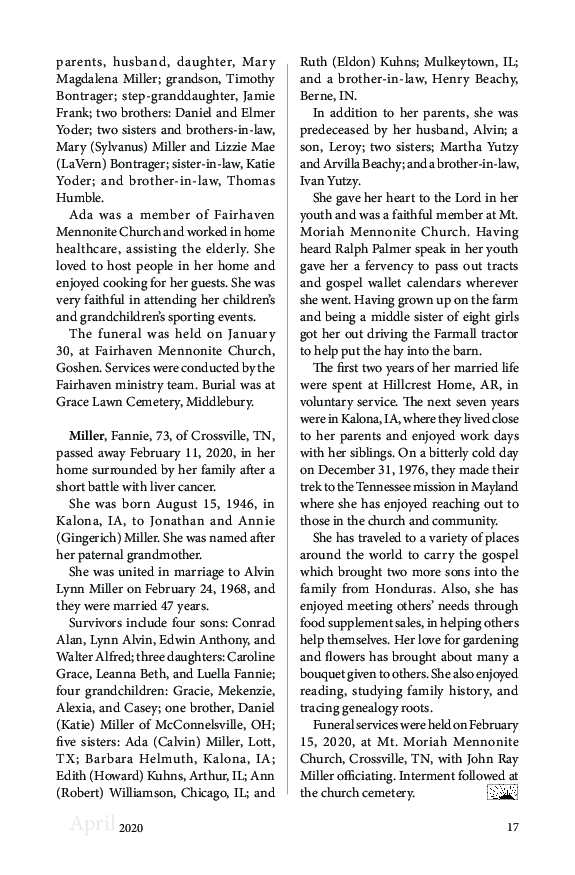 parents, husband, daughter, Mary Magdalena Miller; grandson, Timothy Bontrager; step-granddaughter, Jamie Frank; two brothers: Daniel and Elmer Yoder; two sisters and brothers-in-law, Mary (Sylvanus) Miller and Lizzie Mae (LaVern) Bontrager; sister-in-law, Katie Yoder; and brother-in-law, Thomas Humble.

Ada was a member of Fairhaven Mennonite Church and worked in home healthcare, assisting the elderly. She loved to host people in her home and enjoyed cooking for her guests. She was very faithful in attending her children's and grandchildren's sporting events.

The funeral was held on January 30, at Fairhaven Mennonite Church, Goshen. Services were conducted by the Fairhaven ministry team. Burial was at Grace Lawn Cemetery, Middlebury.

Miller, Fannie, 73, of Crossville, TN, passed away February 11, 2020, in her home surrounded by her family after a short battle with liver cancer.

She was born August 15, 1946, in Kalona, IA, to Jonathan and Annie (Gingerich) Miller. She was named after her paternal grandmother.

She was united in marriage to Alvin Lynn Miller on February 24, 1968, and they were married 47 years.

Survivors include four sons: Conrad Alan, Lynn Alvin, Edwin Anthony, and Walter Alfred; three daughters: Caroline Grace, Leanna Beth, and Luella Fannie; four grandchildren: Gracie, Mekenzie, Alexia, and Casey; one brother, Daniel (Katie) Miller of McConnelsville, OH; five sisters: Ada (Calvin) Miller, Lott, TX; Barbara Helmuth, Kalona, IA; Edith (Howard) Kuhns, Arthur, IL; Ann (Robert) Williamson, Chicago, IL; and Ruth (Eldon) Kuhns; Mulkeytown, IL; and a brother-in-law, Henry Beachy, Berne, IN.

In addition to her parents, she was predeceased by her husband, Alvin; a son, Leroy; two sisters; Martha Yutzy and Arvilla Beachy; and a brother-in-law, Ivan Yutzy.

She gave her heart to the Lord in her youth and was a faithful member at Mt. Moriah Mennonite Church. Having heard Ralph Palmer speak in her youth gave her a fervency to pass out tracts and gospel wallet calendars wherever she went. Having grown up on the farm and being a middle sister of eight girls got her out driving the Farmall tractor to help put the hay into the barn.

The first two years of her married life were spent at Hillcrest Home, AR, in voluntary service. The next seven years were in Kalona, IA, where they lived close to her parents and enjoyed work days with her siblings. On a bitterly cold day on December 31, 1976, they made their trek to the Tennessee mission in Mayland where she has enjoyed reaching out to those in the church and community.

She has traveled to a variety of places around the world to carry the gospel which brought two more sons into the family from Honduras. Also, she has enjoyed meeting others' needs through food supplement sales, in helping others help themselves. Her love for gardening and flowers has brought about many a bouquet given to others. She also enjoyed reading, studying family history, and tracing genealogy roots.

Funeral services were held on February 15, 2020, at Mt. Moriah Mennonite Church, Crossville, TN, with John Ray Miller officiating. Interment followed at the church cemetery.

April 2020 17